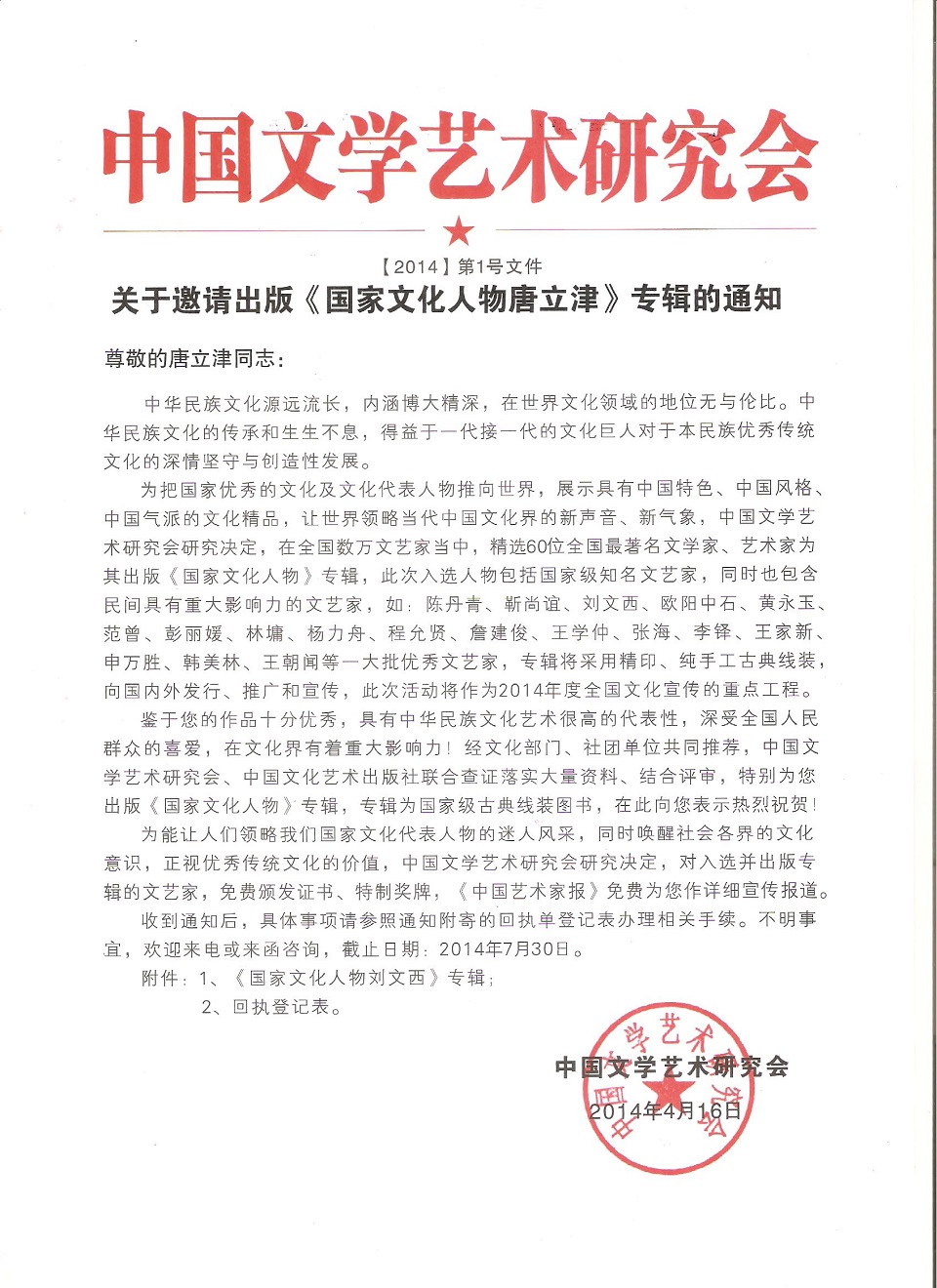 中国文学艺术研究会

【2014】第1号文件
关于邀请出版《国家文化人物唐立津》专辑的通知

尊敬的唐立津同志：

中华民族文化源远流长，内涵博大精深，在世界文化领域的地位无与伦比。中华民族文化的传承和生生不息，得益于一代接一代的文化巨人对于本民族优秀传统文化的深情坚守与创造性发展。

为把国家优秀的文化及文化代表人物推向世界，展示具有中国特色、中国风格、中国气派的文化精品，让世界领略当代中国文化界的新声音、新气象，中国文学艺术研究会研究决定，在全国数万文艺家当中，精选60位全国最著名文学家、艺术家为其出版《国家文化人物》专辑，此次入选人物包括国家级知名文艺家，同时也包含民间具有重大影响力的文艺家，如：陈丹青、靳尚谊、刘文西、欧阳中石、黄永玉、范曾、彭丽媛、林墉、杨力舟、程允贤、詹建俊、王学仲、张海、李铎、王家新、申万胜、韩美林、王朝闻等一大批优秀文艺家，专辑将采用精印、纯手工古典线装，向国内外发行、推广和宣传，此次活动将作为2014年度全国文化宣传的重点工程。

鉴于您的作品十分优秀，具有中华民族文化艺术很高的代表性，深受全国人民群众的喜爱，在文化界有着重大影响力！经文化部门、社团单位共同推荐，中国文学艺术研究会、中国文化艺术出版社联合查证落实大量资料、结合评审，特别为您出版《国家文化人物》专辑，专辑为国家级古典线装图书，在此向您表示热烈祝贺！

为能让人们领略我们国家文化代表人物的迷人风采，同时唤醒社会各界的文化意识，正视优秀传统文化的价值，中国文学艺术研究会研究决定，对入选并出版专辑的文艺家，免费颁发证书、特制奖牌，《中国艺术家报》免费为您作详细宣传报道。

收到通知后，具体事项请参照通知附寄的回执单登记表办理相关手续。不明事宜，欢迎来电或来函咨询，截止日期：2014年7月30日。

附件：1、《国家文化人物刘文西》专辑；
2、回执登记表。

中国文学艺术研究会
2014年4月16日

中国文学艺术研究会